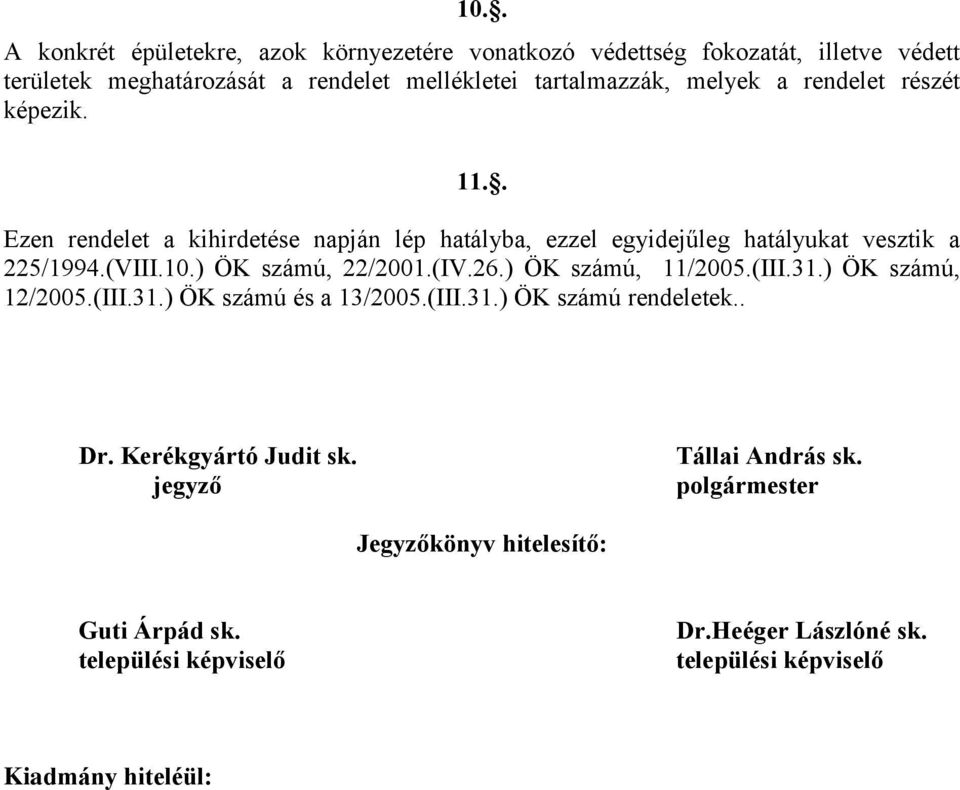 10.§.

A konkrét épületekre, azok környezetére vonatkozó védettség fokozatát, illetve védett területek meghatározását a rendelet mellékletei tartalmazzák, melyek a rendelet részét képezik.

11.§.

Ezen rendelet a kihirdetése napján lép hatályba, ezzel egyidejűleg hatályukat vesztik a 225/1994.(VIII.10.) ÖK számú, 22/2001.(IV.26.) ÖK számú, 11/2005.(III.31.) ÖK számú, 12/2005.(III.31.) ÖK számú és a 13/2005.(III.31.) ÖK számú rendeletek..

Dr. Kerékgyártó Judit sk.
jegyző

Tállai András sk.
polgármester

Jegyzőkönyv hitelesítő:

Guti Árpád sk.
települési képviselő

Dr.Heéger Lászlóné sk.
települési képviselő

Kiadmány hiteléül: